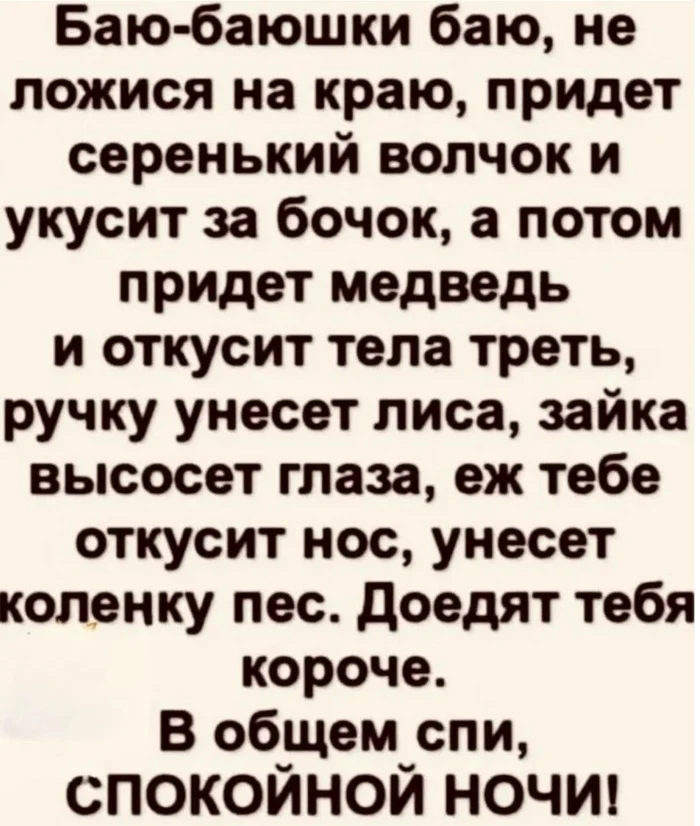 Баю-баюшки баю, не ложися на краю, придет серенький волчок и укусит за бочок, а потом придет медведь и откусит тела треть, ручку унесет лиса, зайка высосет глаза, еж тебе откусит нос, унесет коленку пес. Доедят тебя короче.
В общем спи,
СПОКОЙНОЙ НОЧИ!